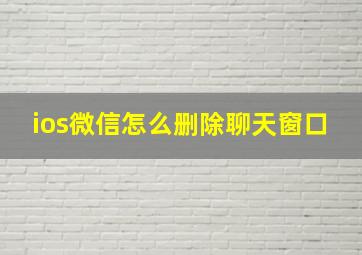 ios微信怎么删除聊天窗口